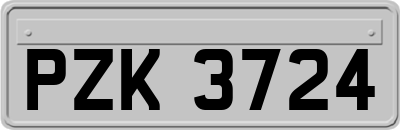 PZK 3724